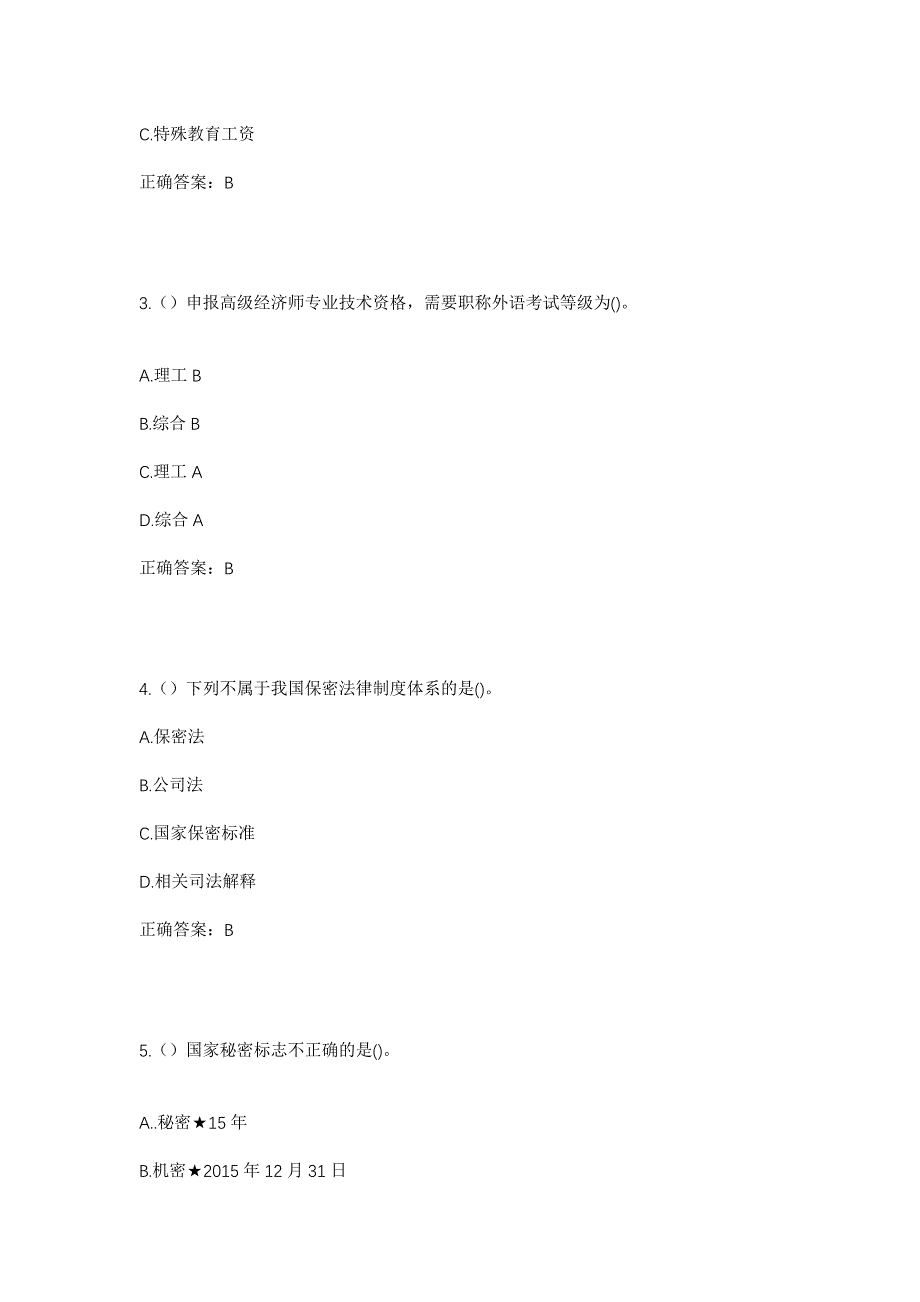 C.特殊教育工资

正确答案：B

3.（）申报高级经济师专业技术资格，需要职称外语考试等级为()。

A.理工 B

B.综合 B

C.理工 A

D.综合 A

正确答案：B

4.（）下列不属于我国保密法律制度体系的是()。

A.保密法

B.公司法

C.国家保密标准

D.相关司法解释

正确答案：B

5.（）国家秘密标志不正确的是()。

A..秘密★15 年

B.机密★2015 年 12 月 31 日